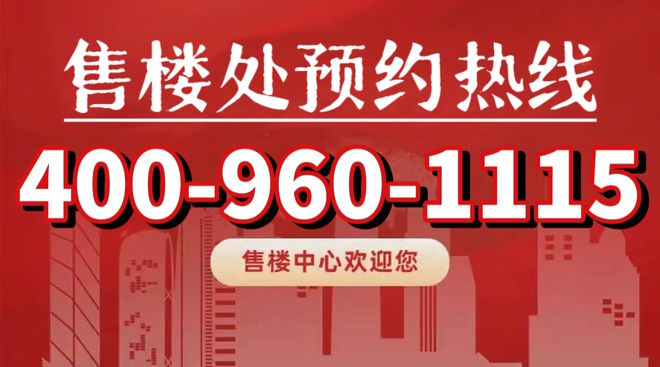 售楼处预约热线

400-960-1115

售楼中心欢迎您